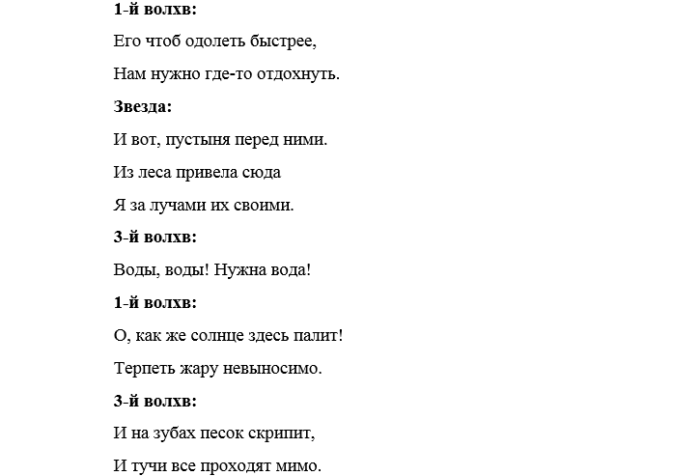 1-й волхв:

Его чтоб одолеть быстрее,

Нам нужно где-то отдохнуть.

Звезда:

И вот, пустыня перед ними.

Из леса привела сюда

Я за лучами их своими.

3-й волхв:

Воды, воды! Нужна вода!

1-й волхв:

О, как же солнце здесь палит!

Терпеть жару невыносимо.

3-й волхв:

И на зубах песок скрипит,

И тучи все проходят мимо.